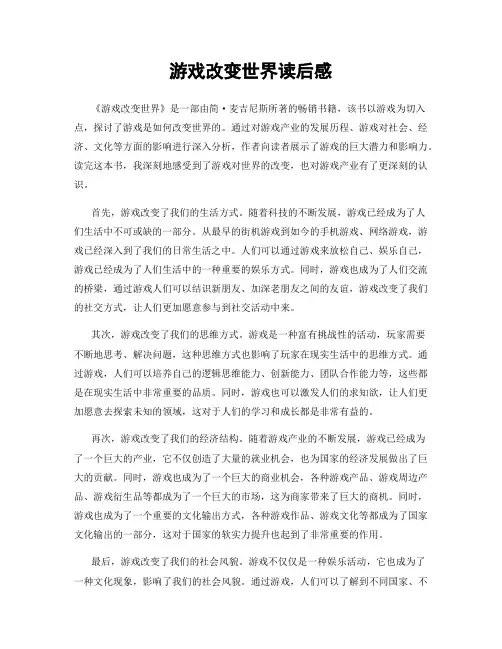 游戏改变世界读后感

《游戏改变世界》是一部由简·麦吉尼斯所著的畅销书籍，该书以游戏为切入点，探讨了游戏是如何改变世界的。通过对游戏产业的发展历程、游戏对社会、经济、文化等方面的影响进行深入分析，作者向读者展示了游戏的巨大潜力和影响力。读完这本书，我深刻地感受到了游戏对世界的改变，也对游戏产业有了更深刻的认识。

首先，游戏改变了我们的生活方式。随着科技的不断发展，游戏已经成为了人们生活中不可或缺的一部分。从最早的街机游戏到如今的手机游戏、网络游戏，游戏已经深入到了我们的日常生活之中。人们可以通过游戏来放松自己、娱乐自己，游戏已经成为了人们生活中的一种重要的娱乐方式。同时，游戏也成为了人们交流的桥梁，通过游戏人们可以结识新朋友、加深老朋友之间的友谊，游戏改变了我们的社交方式，让人们更加愿意参与到社交活动中来。

其次，游戏改变了我们的思维方式。游戏是一种富有挑战性的活动，玩家需要不断地思考、解决问题，这种思维方式也影响了玩家在现实生活中的思维方式。通过游戏，人们可以培养自己的逻辑思维能力、创新能力、团队合作能力等，这些都是在现实生活中非常重要的品质。同时，游戏也可以激发人们的求知欲，让人们更加愿意去探索未知的领域，这对于人们的学习和成长都是非常有益的。

再次，游戏改变了我们的经济结构。随着游戏产业的不断发展，游戏已经成为了一个巨大的产业，它不仅创造了大量的就业机会，也为国家的经济发展做出了巨大的贡献。同时，游戏也成为了一个巨大的商业机会，各种游戏产品、游戏周边产品、游戏衍生品等都成为了一个巨大的市场，这为商家带来了巨大的商机。同时，游戏也成为了一个重要的文化输出方式，各种游戏作品、游戏文化等都成为了国家文化输出的一部分，这对于国家的软实力提升也起到了非常重要的作用。

最后，游戏改变了我们的社会风貌。游戏不仅仅是一种娱乐活动，它也成为了一种文化现象，影响了我们的社会风貌。通过游戏，人们可以了解到不同国家、不